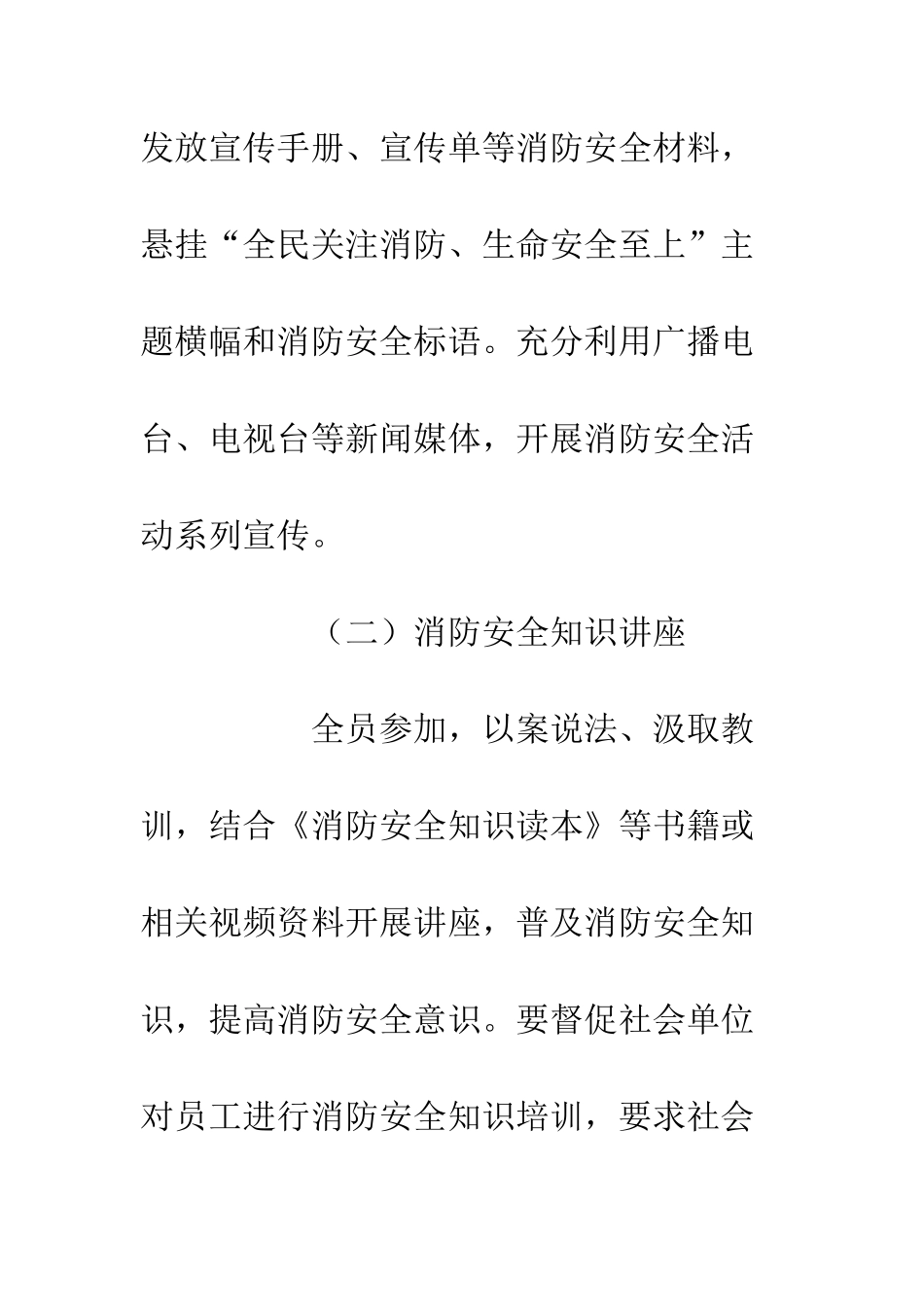 发放宣传手册、宣传单等消防安全材料，悬挂“全民关注消防、生命安全至上”主题横幅和消防安全标语。充分利用广播电台、电视台等新闻媒体，开展消防安全活动系列宣传。

（二）消防安全知识讲座

全员参加，以案说法、汲取教训，结合《消防安全知识读本》等书籍或相关视频资料开展讲座，普及消防安全知识，提高消防安全意识。要督促社会单位对员工进行消防安全知识培训，要求社会